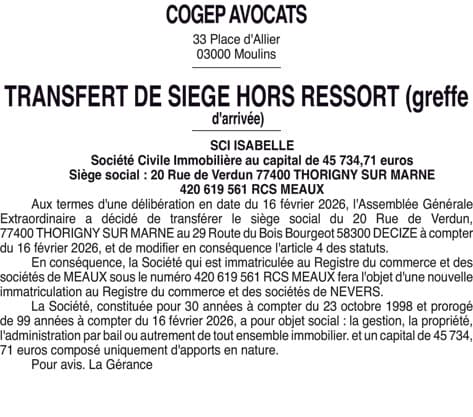 COGEP AVOCATS

33 Place d'Allier
03000 Moulins

TRANSFERT DE SIEGE HORS RESSORT (greffe d'arrivée)

SCI ISABELLE
Société Civile Immobilière au capital de 45 734,71 euros
Siège social : 20 Rue de Verdun 77400 THORIGNY SUR MARNE
420 619 561 RCS MEAUX

Aux termes d'une délibération en date du 16 février 2026, l'Assemblée Générale Extraordinaire a décidé de transférer le siège social du 20 Rue de Verdun, 77400 THORIGNY SUR MARNE au 29 Route du Bois Bourgeot 58300 DECIZE à compter du 16 février 2026, et de modifier en conséquence l'article 4 des statuts.

En conséquence, la Société qui est immatriculée au Registre du commerce et des sociétés de MEAUX sous le numéro 420 619 561 RCS MEAUX fera l'objet d'une nouvelle immatriculation au Registre du commerce et des sociétés de NEVERS.

La Société, constituée pour 30 années à compter du 23 octobre 1998 et prorogé de 99 années à compter du 16 février 2026, a pour objet social : la gestion, la propriété, l'administration par bail ou autrement de tout ensemble immobilier. et un capital de 45 734, 71 euros composé uniquement d'apports en nature.

Pour avis. La Gérance